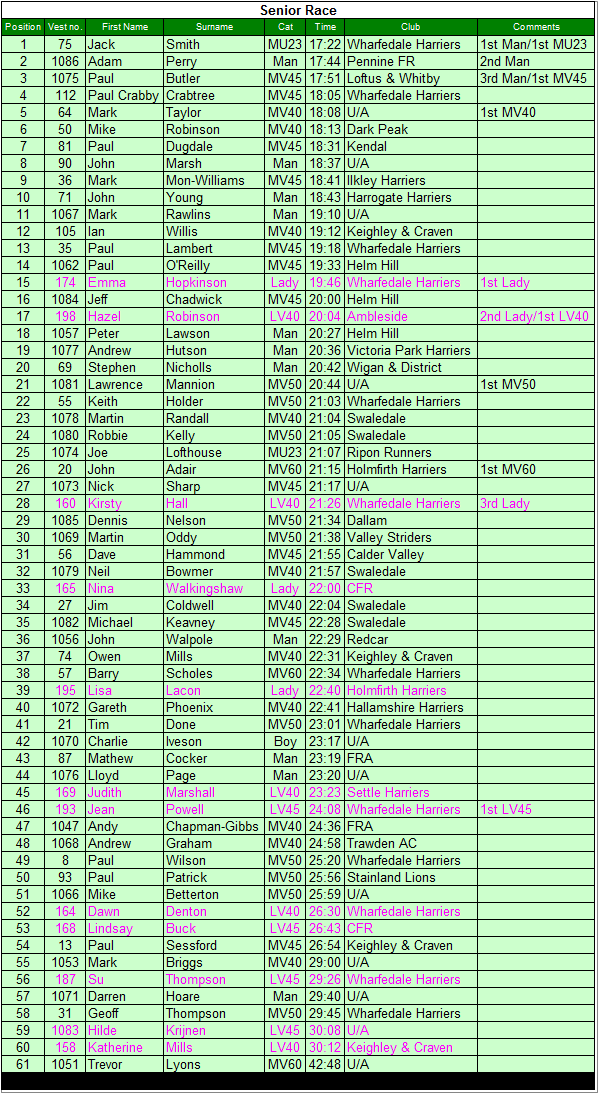 Senior Race

| Position | Vest no. | First Name | Surname | Cat | Time | Club | Comments |
|---|---|---|---|---|---|---|---|
| 1 | 75 | Jack | Smith | MU23 | 17:22 | Wharfedale Harriers | 1st Man/1st MU23 |
| 2 | 1086 | Adam | Perry | Man | 17:44 | Pennine FR | 2nd Man |
| 3 | 1075 | Paul | Butler | MV45 | 17:51 | Loftus & Whitby | 3rd Man/1st MV45 |
| 4 | 112 | Paul Crabby | Crabtree | MV45 | 18:05 | Wharfedale Harriers | |
| 5 | 64 | Mark | Taylor | MV40 | 18:08 | U/A | 1st MV40 |
| 6 | 50 | Mike | Robinson | MV40 | 18:13 | Dark Peak | |
| 7 | 81 | Paul | Dugdale | MV45 | 18:31 | Kendal | |
| 8 | 90 | John | Marsh | Man | 18:37 | U/A | |
| 9 | 36 | Mark | Mon-Williams | MV45 | 18:41 | Ilkley Harriers | |
| 10 | 71 | John | Young | Man | 18:43 | Harrogate Harriers | |
| 11 | 1067 | Mark | Rawlins | Man | 19:10 | U/A | |
| 12 | 105 | Ian | Willis | MV40 | 19:12 | Keighley & Craven | |
| 13 | 35 | Paul | Lambert | MV45 | 19:18 | Wharfedale Harriers | |
| 14 | 1062 | Paul | O'Reilly | MV45 | 19:33 | Helm Hill | |
| 15 | 174 | Emma | Hopkinson | Lady | 19:46 | Wharfedale Harriers | 1st Lady |
| 16 | 1084 | Jeff | Chadwick | MV45 | 20:00 | Helm Hill | |
| 17 | 198 | Hazel | Robinson | LV40 | 20:04 | Ambleside | 2nd Lady/1st LV40 |
| 18 | 1057 | Peter | Lawson | Man | 20:27 | Helm Hill | |
| 19 | 1077 | Andrew | Hutson | Man | 20:36 | Victoria Park Harriers | |
| 20 | 69 | Stephen | Nicholls | Man | 20:42 | Wigan & District | |
| 21 | 1081 | Lawrence | Mannion | MV50 | 20:44 | U/A | 1st MV50 |
| 22 | 55 | Keith | Holder | MV50 | 21:03 | Wharfedale Harriers | |
| 23 | 1078 | Martin | Randall | MV40 | 21:04 | Swaledale | |
| 24 | 1080 | Robbie | Kelly | MV50 | 21:05 | Swaledale | |
| 25 | 1074 | Joe | Lofthouse | MU23 | 21:07 | Ripon Runners | |
| 26 | 20 | John | Adair | MV60 | 21:15 | Holmfirth Harriers | 1st MV60 |
| 27 | 1073 | Nick | Sharp | MV45 | 21:17 | U/A | |
| 28 | 160 | Kirsty | Hall | LV40 | 21:26 | Wharfedale Harriers | 3rd Lady |
| 29 | 1085 | Dennis | Nelson | MV50 | 21:34 | Dallam | |
| 30 | 1069 | Martin | Oddy | MV50 | 21:38 | Valley Striders | |
| 31 | 56 | Dave | Hammond | MV45 | 21:55 | Calder Valley | |
| 32 | 1079 | Neil | Bowmer | MV40 | 21:57 | Swaledale | |
| 33 | 165 | Nina | Walkingshaw | Lady | 22:00 | CFR | |
| 34 | 27 | Jim | Coldwell | MV40 | 22:04 | Swaledale | |
| 35 | 1082 | Michael | Keavney | MV45 | 22:28 | Swaledale | |
| 36 | 1056 | John | Walpole | Man | 22:29 | Redcar | |
| 37 | 74 | Owen | Mills | MV40 | 22:31 | Keighley & Craven | |
| 38 | 57 | Barry | Scholes | MV60 | 22:34 | Wharfedale Harriers | |
| 39 | 195 | Lisa | Lacon | Lady | 22:40 | Holmfirth Harriers | |
| 40 | 1072 | Gareth | Phoenix | MV40 | 22:41 | Hallamshire Harriers | |
| 41 | 21 | Tim | Done | MV50 | 23:01 | Wharfedale Harriers | |
| 42 | 1070 | Charlie | Iveson | Boy | 23:17 | U/A | |
| 43 | 87 | Mathew | Cocker | Man | 23:19 | FRA | |
| 44 | 1076 | Lloyd | Page | Man | 23:20 | U/A | |
| 45 | 169 | Judith | Marshall | LV40 | 23:23 | Settle Harriers | |
| 46 | 193 | Jean | Powell | LV45 | 24:08 | Wharfedale Harriers | 1st LV45 |
| 47 | 1047 | Andy | Chapman-Gibbs | MV40 | 24:36 | FRA | |
| 48 | 1068 | Andrew | Graham | MV40 | 24:58 | Trawden AC | |
| 49 | 8 | Paul | Wilson | MV50 | 25:20 | Wharfedale Harriers | |
| 50 | 93 | Paul | Patrick | MV50 | 25:56 | Stainland Lions | |
| 51 | 1066 | Mike | Betterton | MV50 | 25:59 | U/A | |
| 52 | 164 | Dawn | Denton | LV40 | 26:30 | Wharfedale Harriers | |
| 53 | 168 | Lindsay | Buck | LV45 | 26:43 | CFR | |
| 54 | 13 | Paul | Sessford | MV45 | 26:54 | Keighley & Craven | |
| 55 | 1053 | Mark | Briggs | MV40 | 29:00 | U/A | |
| 56 | 187 | Su | Thompson | LV45 | 29:26 | Wharfedale Harriers | |
| 57 | 1071 | Darren | Hoare | Man | 29:40 | U/A | |
| 58 | 31 | Geoff | Thompson | MV50 | 29:45 | Wharfedale Harriers | |
| 59 | 1083 | Hilde | Knjnen | LV45 | 30:08 | U/A | |
| 60 | 158 | Katherine | Mills | LV40 | 30:12 | Keighley & Craven | |
| 61 | 1051 | Trevor | Lyons | MV60 | 42:48 | U/A | |